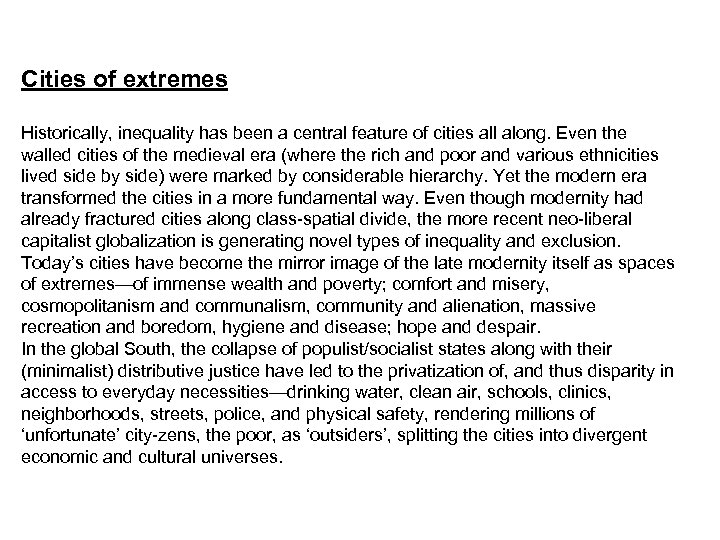 Cities of extremes

Historically, inequality has been a central feature of cities all along. Even the walled cities of the medieval era (where the rich and poor and various ethnicities lived side by side) were marked by considerable hierarchy. Yet the modern era transformed the cities in a more fundamental way. Even though modernity had already fractured cities along class-spatial divide, the more recent neo-liberal capitalist globalization is generating novel types of inequality and exclusion. Today's cities have become the mirror image of the late modernity itself as spaces of extremes—of immense wealth and poverty; comfort and misery, cosmopolitanism and communalism, community and alienation, massive recreation and boredom, hygiene and disease; hope and despair.
In the global South, the collapse of populist/socialist states along with their (minimalist) distributive justice have led to the privatization of, and thus disparity in access to everyday necessities—drinking water, clean air, schools, clinics, neighborhoods, streets, police, and physical safety, rendering millions of 'unfortunate' city-zens, the poor, as 'outsiders', splitting the cities into divergent economic and cultural universes.